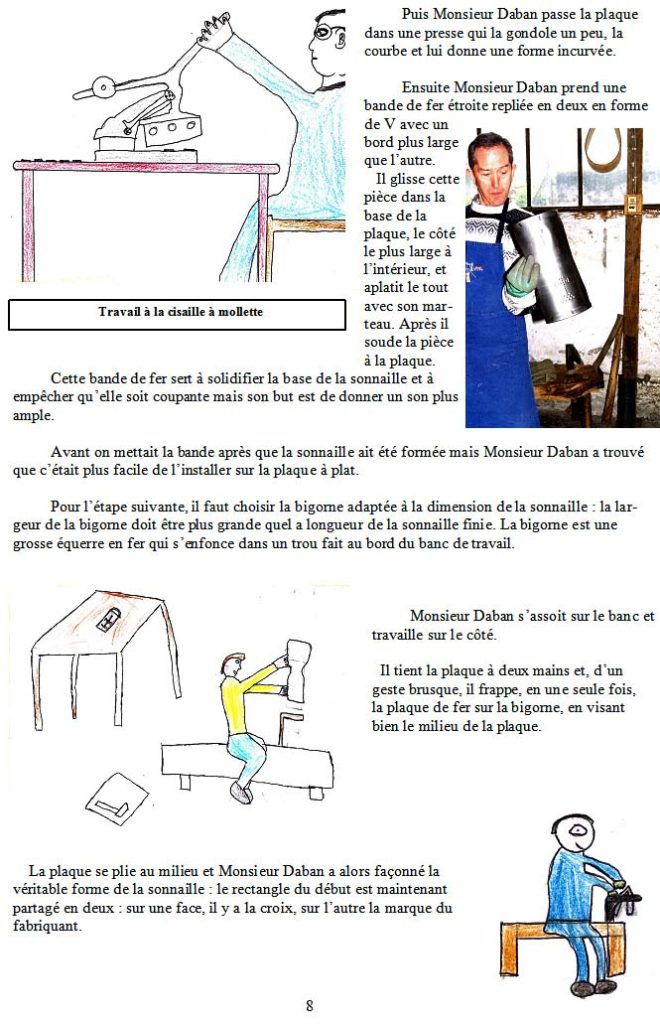 Puis Monsieur Daban passe la plaque dans une presse qui la gondole un peu, la courbe et lui donne une forme incurvée.

Ensuite Monsieur Daban prend une bande de fer étroite repliée en deux en forme de V avec un bord plus large que l'autre.

Il glisse cette pièce dans la base de la plaque, le côté le plus large à l'intérieur, et aplatit le tout avec son marteau. Après il soude la pièce à la plaque.

Travail à la cisaille à mollette

Cette bande de fer sert à solidifier la base de la sonnaille et à empêcher qu'elle soit coupante mais son but est de donner un son plus ample.

Avant on mettait la bande après que la sonnaille ait été formée mais Monsieur Daban a trouvé que c'était plus facile de l'installer sur la plaque à plat.

Pour l'étape suivante, il faut choisir la bigorne adaptée à la dimension de la sonnaille : la largeur de la bigorne doit être plus grande quel a longueur de la sonnaille finie. La bigorne est une grosse équerre en fer qui s'enfonce dans un trou fait au bord du banc de travail.

Monsieur Daban s'assoit sur le banc et travaille sur le côté.

Il tient la plaque à deux mains et, d'un geste brusque, il frappe, en une seule fois, la plaque de fer sur la bigorne, en visant bien le milieu de la plaque.

La plaque se plie au milieu et Monsieur Daban a alors façonné la véritable forme de la sonnaille : le rectangle du début est maintenant partagé en deux : sur une face, il y a la croix, sur l'autre la marque du fabriquant.

8